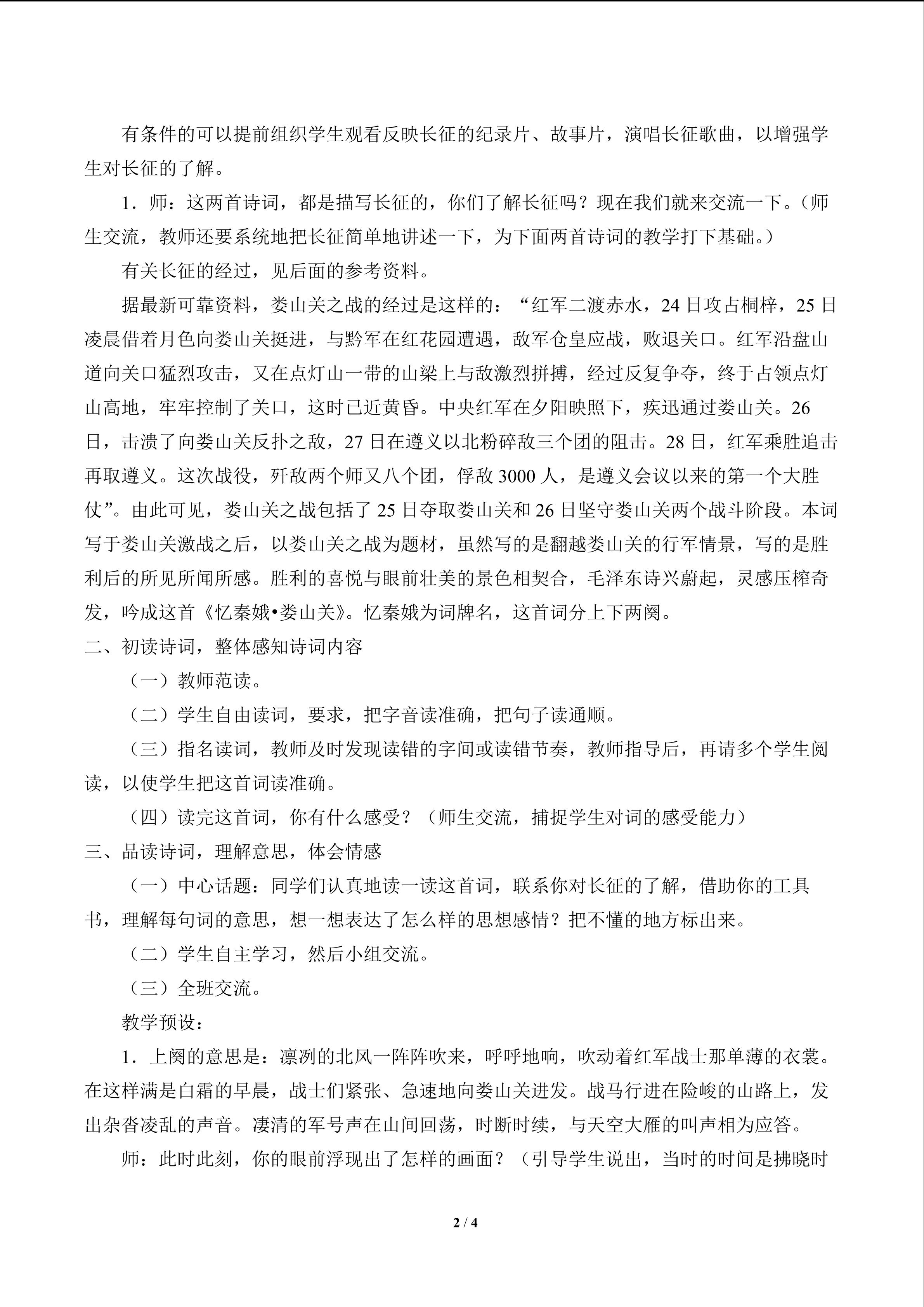 有条件的可以提前组织学生观看反映长征的纪录片、故事片，演唱长征歌曲，以增强学生对长征的了解。

1．师：这两首诗词，都是描写长征的，你们了解长征吗？现在我们就来交流一下。（师生交流，教师还要系统地把长征简单地讲述一下，为下面两首诗词的教学打下基础。）

有关长征的经过，见后面的参考资料。

据最新可靠资料，娄山关之战的经过是这样的：“红军二渡赤水，24日攻占桐梓，25日凌晨借着月色向娄山关挺进，与黔军在红花园遭遇，敌军仓皇应战，败退关口。红军沿盘山道向关口猛烈攻击，又在点灯山一带的山梁上与敌激烈拼搏，经过反复争夺，终于占领点灯山高地，牢牢控制了关口，这时已近黄昏。中央红军在夕阳映照下，疾迅通过娄山关。26日，击溃了向娄山关反扑之敌，27日在遵义以北粉碎敌三个团的阻击。28日，红军乘胜追击再取遵义。这次战役，歼敌两个师又八个团，俘敌3000人，是遵义会议以来的第一个大胜仗”。由此可见，娄山关之战包括了25日夺取娄山关和26日坚守娄山关两个战斗阶段。本词写于娄山关激战之后，以娄山关之战为题材，虽然写的是翻越娄山关的行军情景，写的是胜利后的所见所闻所感。胜利的喜悦与眼前壮美的景色相契合，毛泽东诗兴蔚起，灵感压榨奇发，吟成这首《忆秦娥•娄山关》。忆秦娥为词牌名，这首词分上下两阕。

二、初读诗词，整体感知诗词内容

（一）教师范读。

（二）学生自由读词，要求，把字音读准确，把句子读通顺。

（三）指名读词，教师及时发现读错的字间或读错节奏，教师指导后，再请多个学生阅读，以使学生把这首词读准确。

（四）读完这首词，你有什么感受？（师生交流，捕捉学生对词的感受能力）

三、品读诗词，理解意思，体会情感

（一）中心话题：同学们认真地读一读这首词，联系你对长征的了解，借助你的工具书，理解每句词的意思，想一想表达了怎么样的思想感情？把不懂的地方标出来。

（二）学生自主学习，然后小组交流。

（三）全班交流。

教学预设：

1．上阕的意思是：凛冽的北风一阵阵吹来，呼呼地响，吹动着红军战士那单薄的衣裳。在这样满是白霜的早晨，战士们紧张、急速地向娄山关进发。战马行进在险峻的山路上，发出杂沓凌乱的声音。凄清的军号声在山间回荡，时断时续，与天空大雁的叫声相为应答。

师：此时此刻，你的眼前浮现出了怎样的画面？（引导学生说出，当时的时间是拂晓时

2 / 4